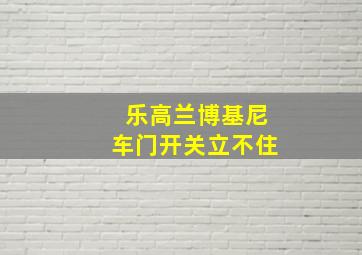 乐高兰博基尼
车门开关立不住